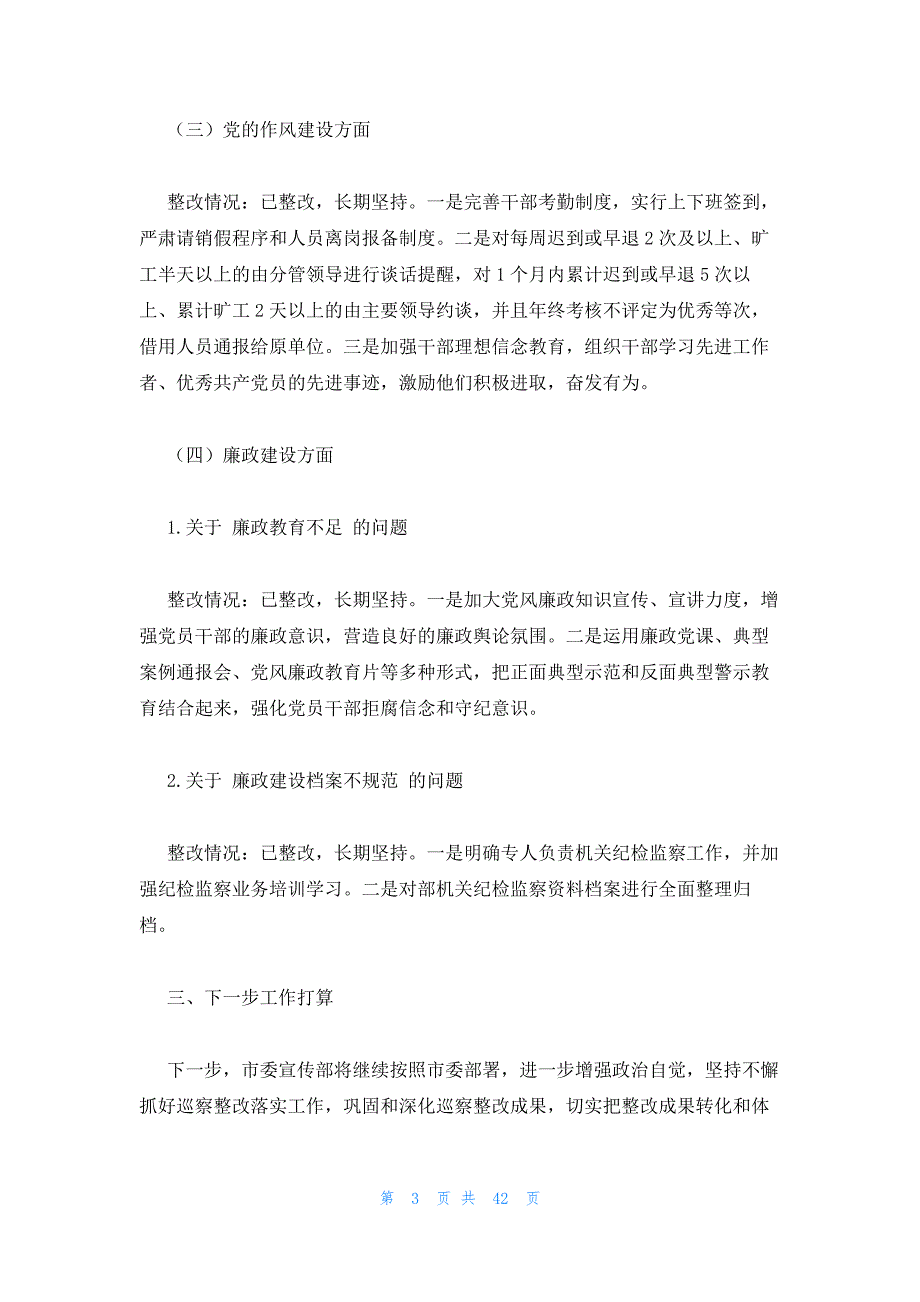 （三）党的作风建设方面

整改情况：已整改，长期坚持。一是完善干部考勤制度，实行上下班签到，严肃请销假程序和人员离岗报备制度。二是对每周迟到或早退 2 次及以上、旷工半天以上的由分管领导进行谈话提醒，对 1 个月内累计迟到或早退 5 次以上、累计旷工 2 天以上的由主要领导约谈，并且年终考核不评定为优秀等次，借用人员通报给原单位。三是加强干部理想信念教育，组织干部学习先进工作者、优秀共产党员的先进事迹，激励他们积极进取，奋发有为。

（四）廉政建设方面

1.关于 廉政教育不足 的问题

整改情况：已整改，长期坚持。一是加大党风廉政知识宣传、宣讲力度，增强党员干部的廉政意识，营造良好的廉政舆论氛围。二是运用廉政党课、典型案例通报会、党风廉政教育片等多种形式，把正面典型示范和反面典型警示教育结合起来，强化党员干部拒腐信念和守纪意识。

2.关于 廉政建设档案不规范 的问题

整改情况：已整改，长期坚持。一是明确专人负责机关纪检监察工作，并加强纪检监察业务培训学习。二是对部机关纪检监察资料档案进行全面整理归档。

三、下一步工作打算

下一步，市委宣传部将继续按照市委部署，进一步增强政治自觉，坚持不懈抓好巡察整改落实工作，巩固和深化巡察整改成果，切实把整改成果转化和体

第 3 页 共 42 页